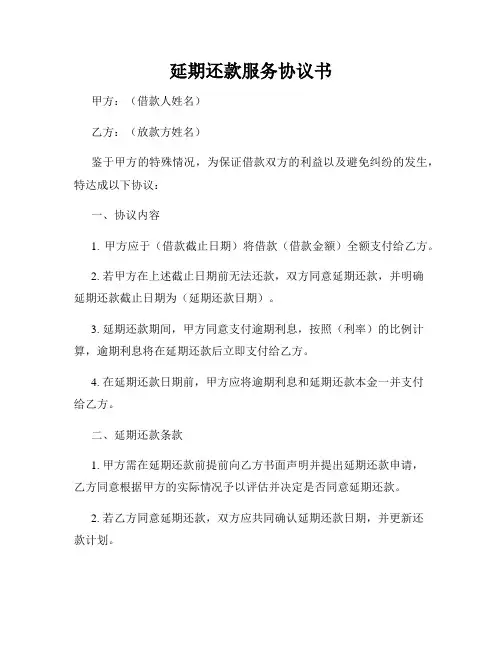 延期还款服务协议书

甲方：（借款人姓名）

乙方：（放款方姓名）

鉴于甲方的特殊情况，为保证借款双方的利益以及避免纠纷的发生，特达成以下协议：

一、协议内容

1. 甲方应于（借款截止日期）将借款（借款金额）全额支付给乙方。

2. 若甲方在上述截止日期前无法还款，双方同意延期还款，并明确延期还款截止日期为（延期还款日期）。

3. 延期还款期间，甲方同意支付逾期利息，按照（利率）的比例计算，逾期利息将在延期还款后立即支付给乙方。

4. 在延期还款日期前，甲方应将逾期利息和延期还款本金一并支付给乙方。

二、延期还款条款

1. 甲方需在延期还款前提前向乙方书面声明并提出延期还款申请，乙方同意根据甲方的实际情况予以评估并决定是否同意延期还款。

2. 若乙方同意延期还款，双方应共同确认延期还款日期，并更新还款计划。